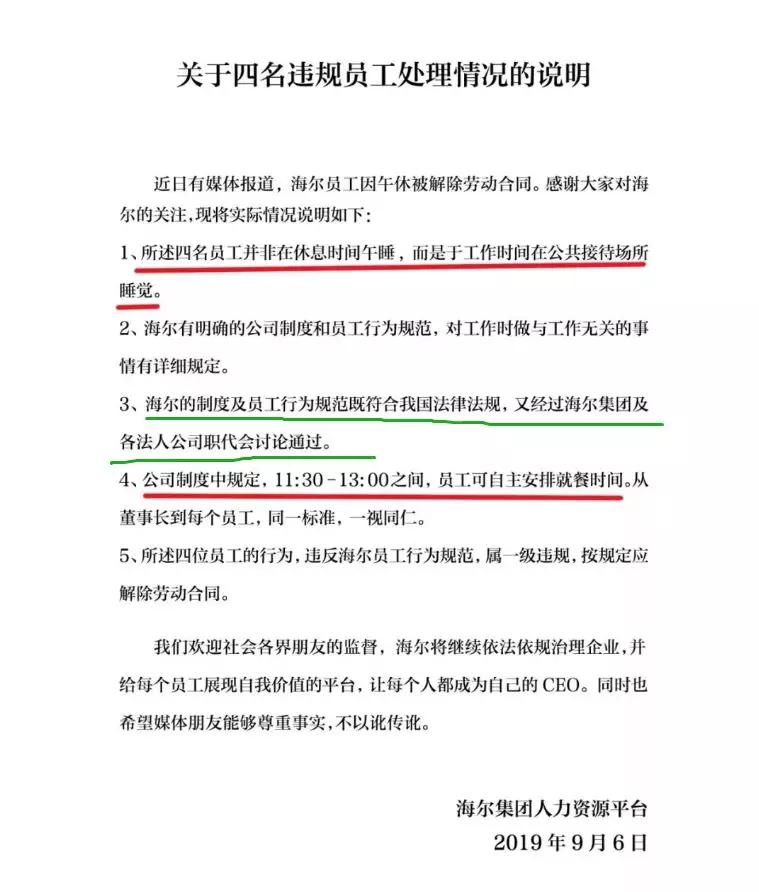 关于四名违规员工处理情况的说明

近日有媒体报道，海尔员工因午休被解除劳动合同。感谢大家对海尔的关注，现将实际情况说明如下：

1、所述四名员工并非在休息时间午睡，而是于工作时间在公共接待场所睡觉。

2、海尔有明确的公司制度和员工行为规范，对工作时做与工作无关的事情有详细规定。

3、海尔的制度及员工行为规范既符合我国法律法规，又经过海尔集团及各法人公司职代会讨论通过。

4、公司制度中规定，11:30－13:00之间，员工可自主安排就餐时间。从董事长到每个员工，同一标准，一视同仁。

5、所述四位员工的行为，违反海尔员工行为规范，属一级违规，按规定应解除劳动合同。

我们欢迎社会各界朋友的监督，海尔将继续依法依规治理企业，并给每个员工展现自我价值的平台，让每个人都成为自己的CEO。同时也希望媒体朋友能够尊重事实，不以讹传讹。

海尔集团人力资源平台
2019年9月6日